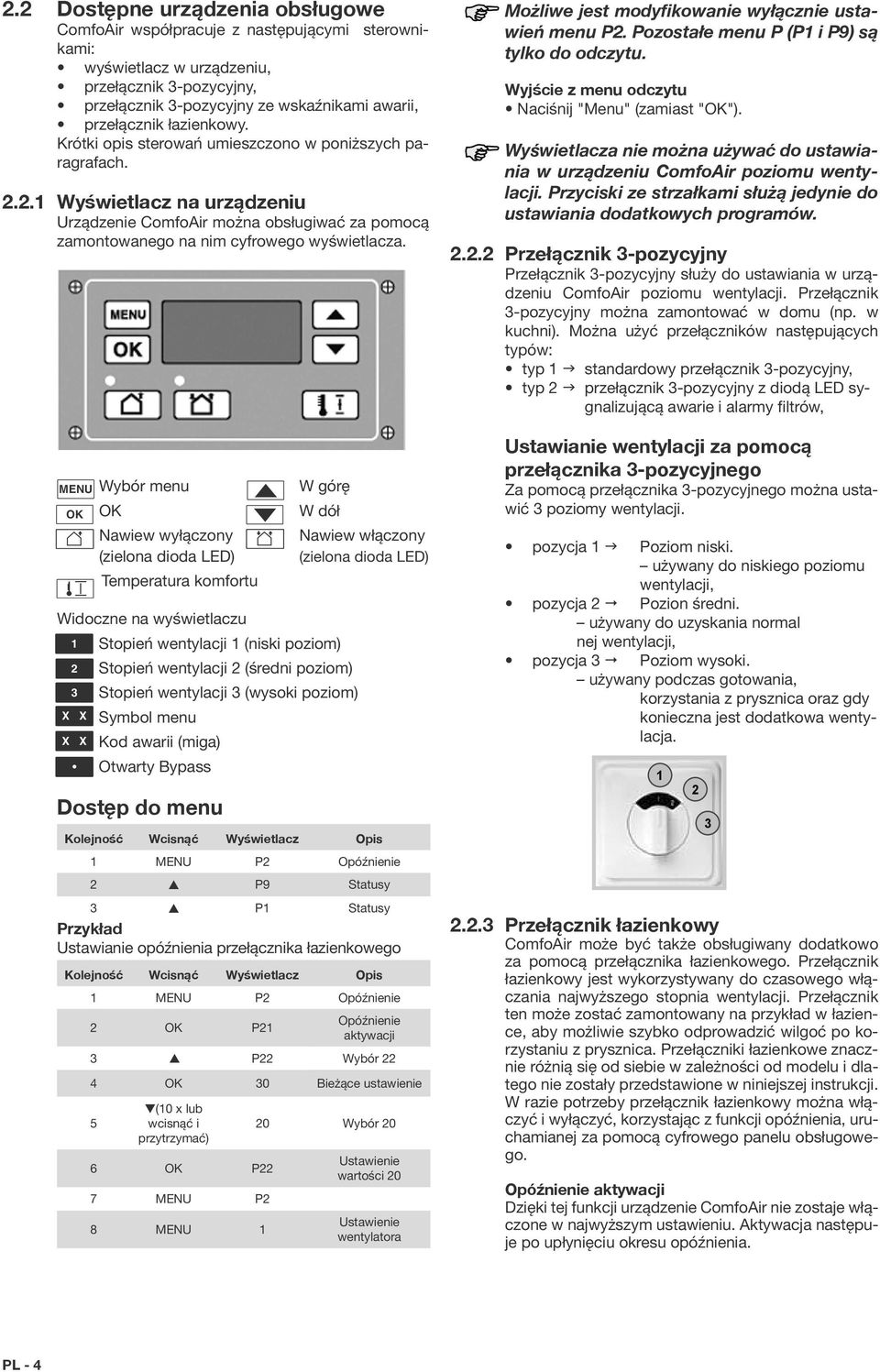 2.2 Dostępne urządzenia obsługowe
ComfoAir współpracuje z następującymi sterownikami:
• wyświetlacz w urządzeniu,
• przełącznik 3-pozycyjny,
• przełącznik 3-pozycyjny ze wskaźnikami awarii,
• przełącznik łazienkowy.
Krótki opis sterowań umieszczono w poniższych paragrafach.

2.2.1 Wyświetlacz na urządzeniu
Urządzenie ComfoAir można obsługiwać za pomocą zamontowanego na nim cyfrowego wyświetlacza.

MENU
OK

MENU Wybór menu
OK OK
Nawiew wyłączony (zielona dioda LED)
Temperatura komfortu
W górę
W dół
Nawiew włączony (zielona dioda LED)

Widoczne na wyświetlaczu
1 Stopień wentylacji 1 (niski poziom)
2 Stopień wentylacji 2 (średni poziom)
3 Stopień wentylacji 3 (wysoki poziom)
X X Symbol menu
X X Kod awarii (miga)
• Otwarty Bypass

Dostęp do menu

| Kolejność | Wcisnąć | Wyświetlacz | Opis |
|---|---|---|---|
| 1 | MENU | P2 | Opóźnienie |
| 2 | ▲ | P9 | Statusy |
| 3 | ▲ | P1 | Statusy |

Przykład
Ustawianie opóźnienia przełącznika łazienkowego

| Kolejność | Wcisnąć | Wyświetlacz | Opis |
|---|---|---|---|
| 1 | MENU | P2 | Opóźnienie |
| 2 | OK | P21 | Opóźnienie aktywacji |
| 3 | ▲ | P22 | Wybór 22 |
| 4 | OK | 30 | Bieżące ustawienie |
| 5 | ▼(10 x lub wcisnąć i przytrzymać) | 20 | Wybór 20 |
| 6 | OK | P22 | Ustawienie wartości 20 |
| 7 | MENU | P2 | |
| 8 | MENU | 1 | Ustawienie wentylatora |

Możliwe jest modyfikowanie wyłącznie ustawień menu P2. Pozostałe menu P (P1 i P9) są tylko do odczytu.

Wyjście z menu odczytu
• Naciśnij "Menu" (zamiast "OK").

Wyświetlacza nie można używać do ustawiania w urządzeniu ComfoAir poziomu wentylacji. Przyciski ze strzałkami służą jedynie do ustawiania dodatkowych programów.

2.2.2 Przełącznik 3-pozycyjny
Przełącznik 3-pozycyjny służy do ustawiania w urządzeniu ComfoAir poziomu wentylacji. Przełącznik 3-pozycyjny można zamontować w domu (np. w kuchni). Można użyć przełączników następujących typów:
• typ 1 → standardowy przełącznik 3-pozycyjny,
• typ 2 → przełącznik 3-pozycyjny z diodą LED sygnalizującą awarie i alarmy filtrów,

Ustawianie wentylacji za pomocą przełącznika 3-pozycyjnego
Za pomocą przełącznika 3-pozycyjnego można ustawić 3 poziomy wentylacji.

• pozycja 1 → Poziom niski.
– używany do niskiego poziomu wentylacji,
• pozycja 2 → Pozion średni.
– używany do uzyskania normal nej wentylacji,
• pozycja 3 → Poziom wysoki.
– używany podczas gotowania, korzystania z prysznica oraz gdy konieczna jest dodatkowa wentylacja.

1
2
3

2.2.3 Przełącznik łazienkowy
ComfoAir może być także obsługiwany dodatkowo za pomocą przełącznika łazienkowego. Przełącznik łazienkowy jest wykorzystywany do czasowego włączania najwyższego stopnia wentylacji. Przełącznik ten może zostać zamontowany na przykład w łazience, aby możliwie szybko odprowadzić wilgoć po korzystaniu z prysznica. Przełączniki łazienkowe znacznie różnią się od siebie w zależności od modelu i dlatego nie zostały przedstawione w niniejszej instrukcji. W razie potrzeby przełącznik łazienkowy można włączyć i wyłączyć, korzystając z funkcji opóźnienia, uruchamianej za pomocą cyfrowego panelu obsługowego.

Opóźnienie aktywacji
Dzięki tej funkcji urządzenie ComfoAir nie zostaje włączone w najwyższym ustawieniu. Aktywacja następuje po upłynięciu okresu opóźnienia.

PL - 4